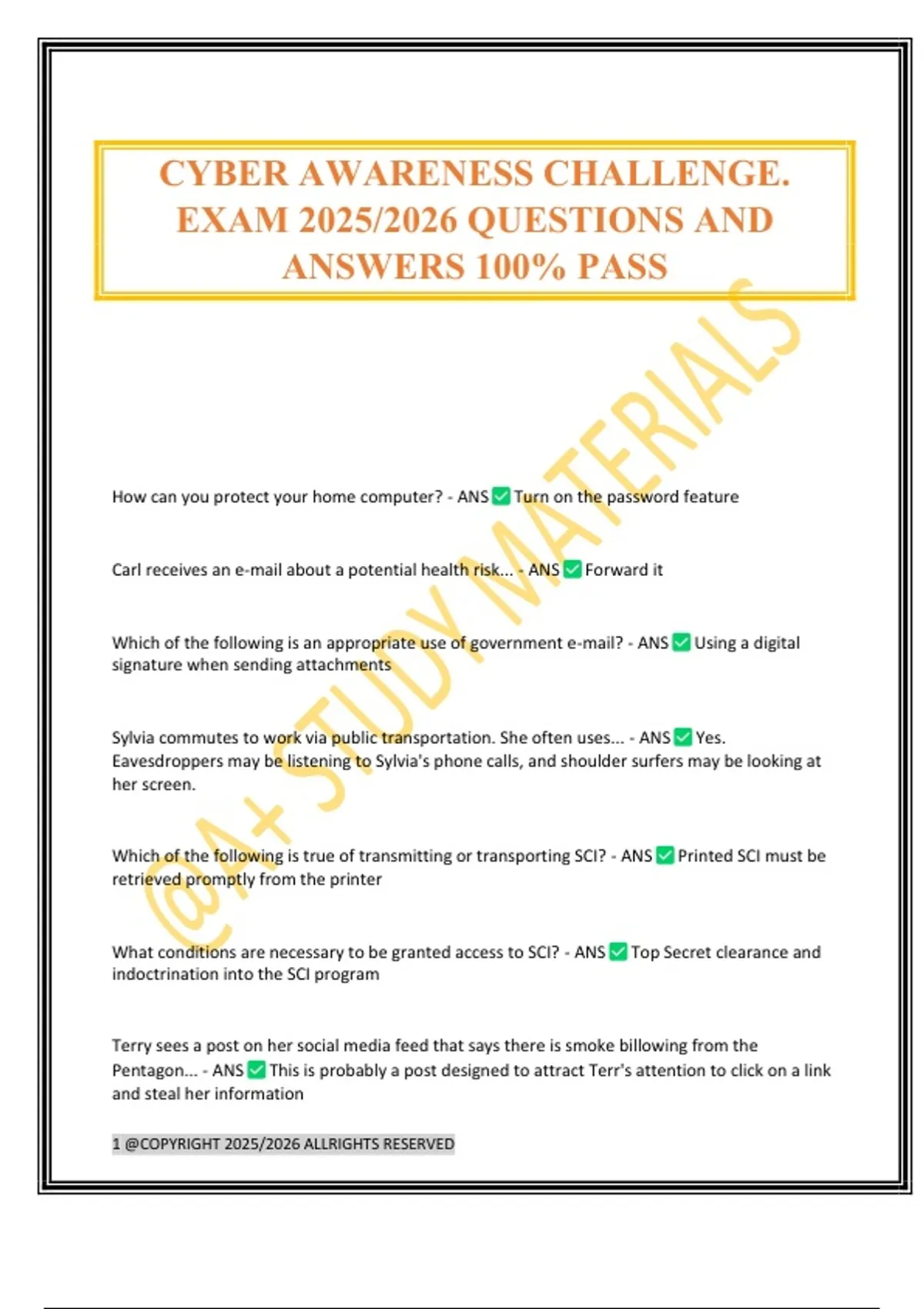 CYBER AWARENESS CHALLENGE. EXAM 2025/2026 QUESTIONS AND ANSWERS 100% PASS

@A+ STUDY MATERIALS

How can you protect your home computer? - ANS ✅ Turn on the password feature

Carl receives an e-mail about a potential health risk... - ANS ✅ Forward it

Which of the following is an appropriate use of government e-mail? - ANS ✅ Using a digital signature when sending attachments

Sylvia commutes to work via public transportation. She often uses... - ANS ✅ Yes. Eavesdroppers may be listening to Sylvia's phone calls, and shoulder surfers may be looking at her screen.

Which of the following is true of transmitting or transporting SCI? - ANS ✅ Printed SCI must be retrieved promptly from the printer

What conditions are necessary to be granted access to SCI? - ANS ✅ Top Secret clearance and indoctrination into the SCI program

Terry sees a post on her social media feed that says there is smoke billowing from the Pentagon... - ANS ✅ This is probably a post designed to attract Terr's attention to click on a link and steal her information

1 @COPYRIGHT 2025/2026 ALLRIGHTS RESERVED